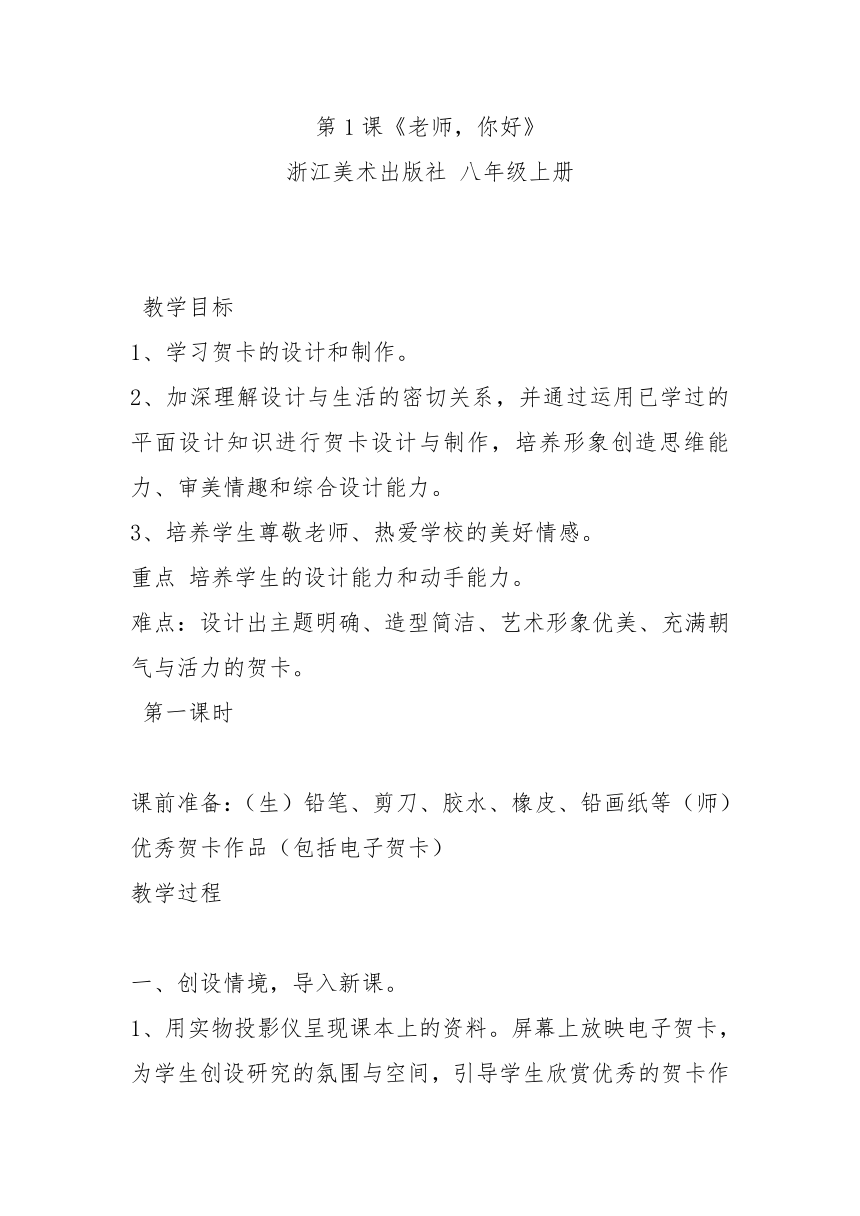 第 1 课《老师，你好》
浙江美术出版社 八年级上册

教学目标
1、学习贺卡的设计和制作。
2、加深理解设计与生活的密切关系，并通过运用已学过的平面设计知识进行贺卡设计与制作，培养形象创造思维能力、审美情趣和综合设计能力。
3、培养学生尊敬老师、热爱学校的美好情感。
重点 培养学生的设计能力和动手能力。
难点：设计出主题明确、造型简洁、艺术形象优美、充满朝气与活力的贺卡。
第一课时

课前准备：（生）铅笔、剪刀、胶水、橡皮、铅画纸等（师）优秀贺卡作品（包括电子贺卡）
教学过程

一、创设情境，导入新课。
1、用实物投影仪呈现课本上的资料。屏幕上放映电子贺卡，为学生创设研究的氛围与空间，引导学生欣赏优秀的贺卡作